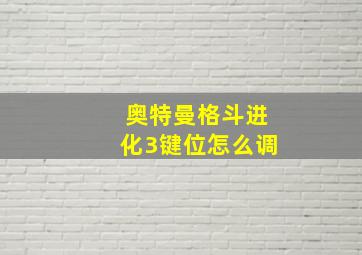 奥特曼格斗进化3键位怎么调